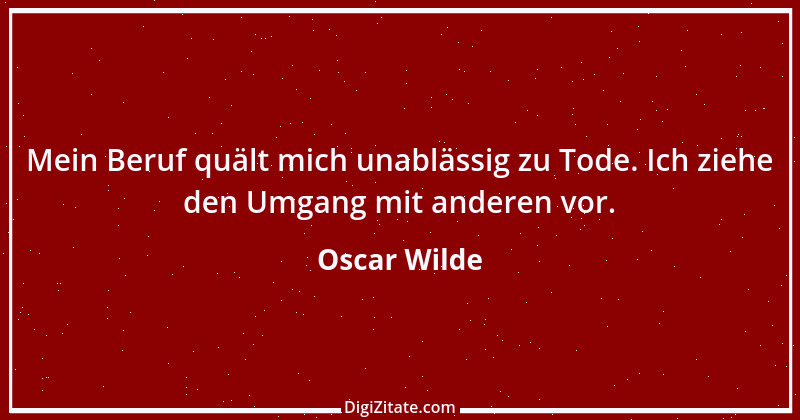 Mein Beruf quält mich unablässig zu Tode. Ich ziehe den Umgang mit anderen vor.

Oscar Wilde

DigiZitate.com